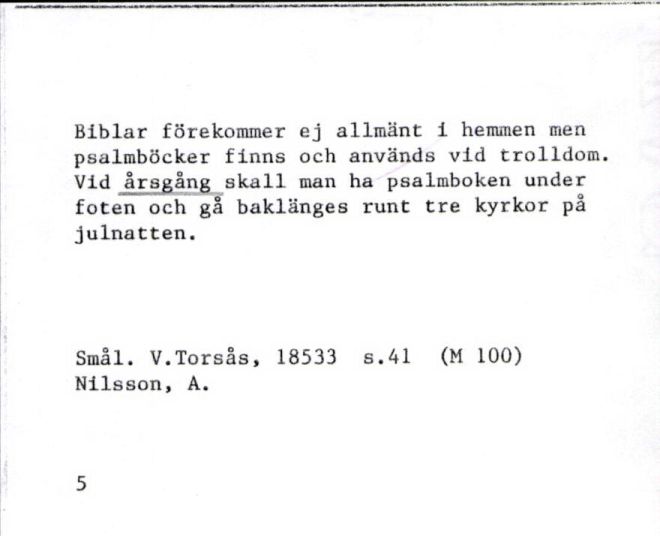 Biblar förekommer ej allmänt i hemmen men psalmböcker finns och används vid trolldom. Vid årsgång skall man ha psalmboken under foten och gå baklänges runt tre kyrkor på julnatten.

Smål. V.Torsås, 18533 s.41 (M 100)
Nilsson, A.

5